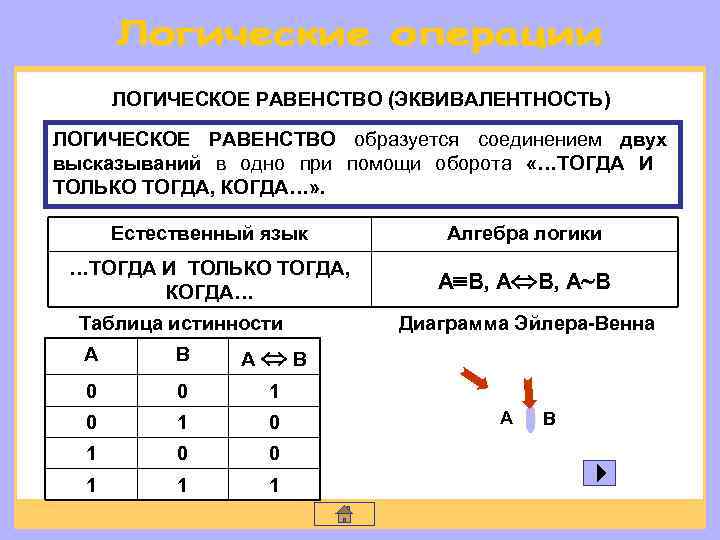 Логические операции

ЛОГИЧЕСКОЕ РАВЕНСТВО (ЭКВИВАЛЕНТНОСТЬ)

ЛОГИЧЕСКОЕ РАВЕНСТВО образуется соединением двух высказываний в одно при помощи оборота «…ТОГДА И ТОЛЬКО ТОГДА, КОГДА…».

| Естественный язык | Алгебра логики |
|---|---|
| …ТОГДА И ТОЛЬКО ТОГДА, КОГДА… | $A \equiv B$, $A \Leftrightarrow B$, $A \sim B$ |

Таблица истинности

| A | B | $A \Leftrightarrow B$ |
|---|---|---|
| 0 | 0 | 1 |
| 0 | 1 | 0 |
| 1 | 0 | 0 |
| 1 | 1 | 1 |

Диаграмма Эйлера-Венна

A B